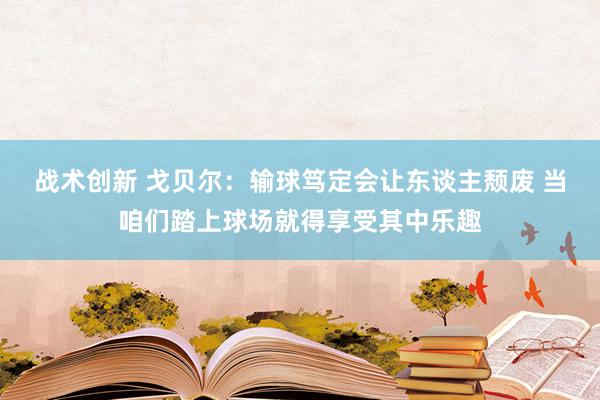 战术创新 戈贝尔：输球笃定会让东谈主颓废 当咱们踏上球场就得享受其中乐趣